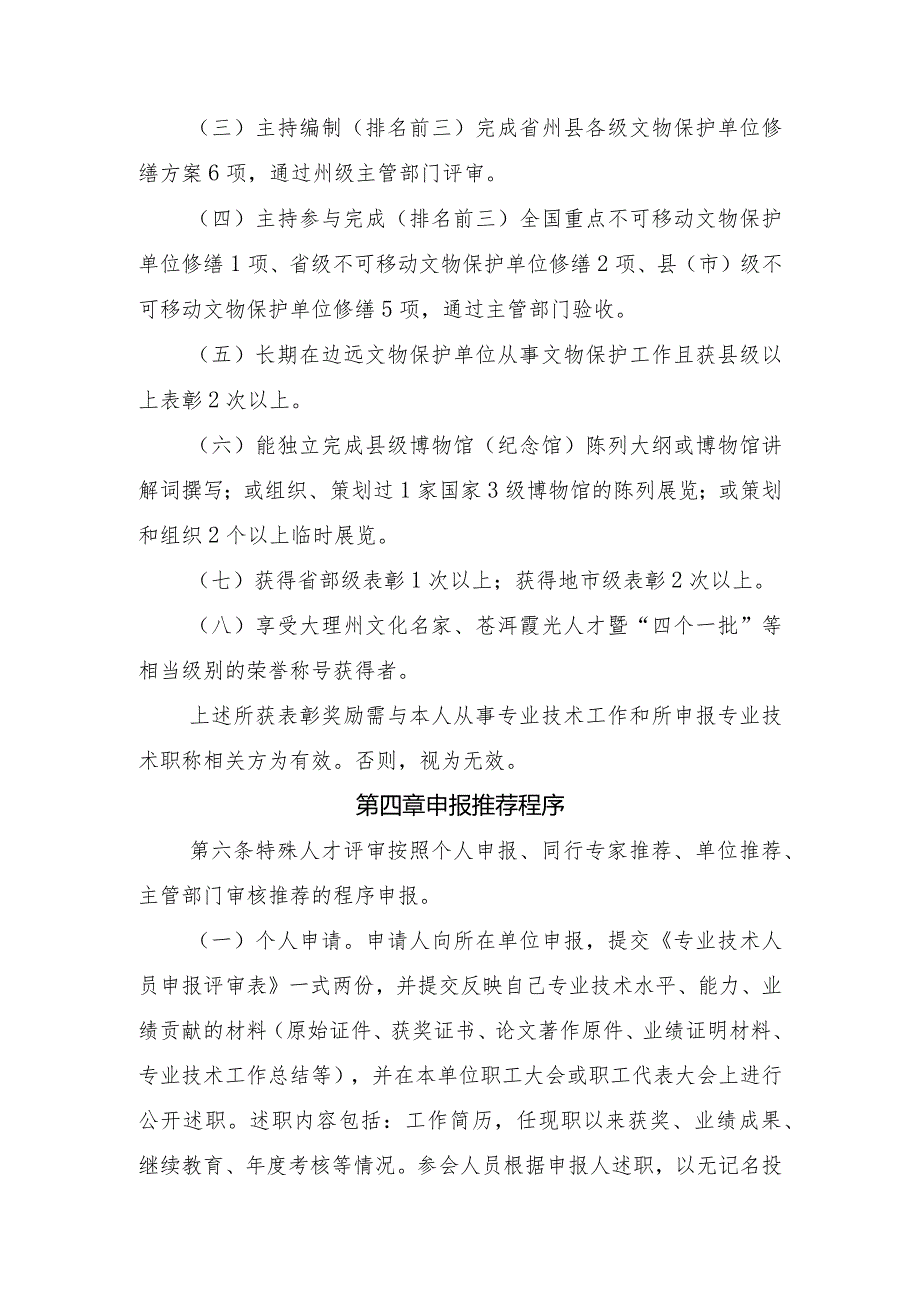 （三）主持编制（排名前三）完成省州县各级文物保护单位修缮方案6项，通过州级主管部门评审。

（四）主持参与完成（排名前三）全国重点不可移动文物保护单位修缮1项、省级不可移动文物保护单位修缮2项、县（市）级不可移动文物保护单位修缮5项，通过主管部门验收。

（五）长期在边远文物保护单位从事文物保护工作且获县级以上表彰2次以上。

（六）能独立完成县级博物馆（纪念馆）陈列大纲或博物馆讲解词撰写；或组织、策划过1家国家3级博物馆的陈列展览；或策划和组织2个以上临时展览。

（七）获得省部级表彰1次以上；获得地市级表彰2次以上。

（八）享受大理州文化名家、苍洱霞光人才暨“四个一批”等相当级别的荣誉称号获得者。

上述所获表彰奖励需与本人从事专业技术工作和所申报专业技术职称相关方为有效。否则，视为无效。

第四章申报推荐程序

第六条特殊人才评审按照个人申报、同行专家推荐、单位推荐、主管部门审核推荐的程序申报。

（一）个人申请。申请人向所在单位申报，提交《专业技术人员申报评审表》一式两份，并提交反映自己专业技术水平、能力、业绩贡献的材料（原始证件、获奖证书、论文著作原件、业绩证明材料、专业技术工作总结等），并在本单位职工大会或职工代表大会上进行公开述职。述职内容包括：工作简历，任现职以来获奖、业绩成果、继续教育、年度考核等情况。参会人员根据申报人述职，以无记名投